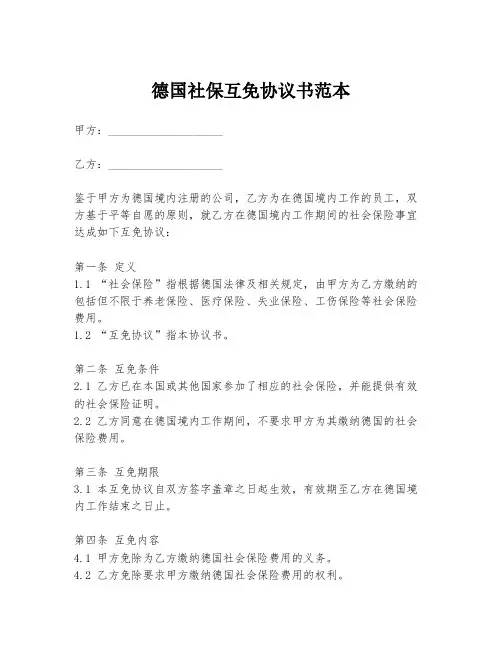 德国社保互免协议书范本

甲方：____________________

乙方：____________________

鉴于甲方为德国境内注册的公司，乙方为在德国境内工作的员工，双方基于平等自愿的原则，就乙方在德国境内工作期间的社会保险事宜达成如下互免协议：

第一条 定义
1.1 “社会保险”指根据德国法律及相关规定，由甲方为乙方缴纳的包括但不限于养老保险、医疗保险、失业保险、工伤保险等社会保险费用。
1.2 “互免协议”指本协议书。

第二条 互免条件
2.1 乙方已在本国或其他国家参加了相应的社会保险，并能提供有效的社会保险证明。
2.2 乙方同意在德国境内工作期间，不要求甲方为其缴纳德国的社会保险费用。

第三条 互免期限
3.1 本互免协议自双方签字盖章之日起生效，有效期至乙方在德国境内工作结束之日止。

第四条 互免内容
4.1 甲方免除为乙方缴纳德国社会保险费用的义务。
4.2 乙方免除要求甲方缴纳德国社会保险费用的权利。